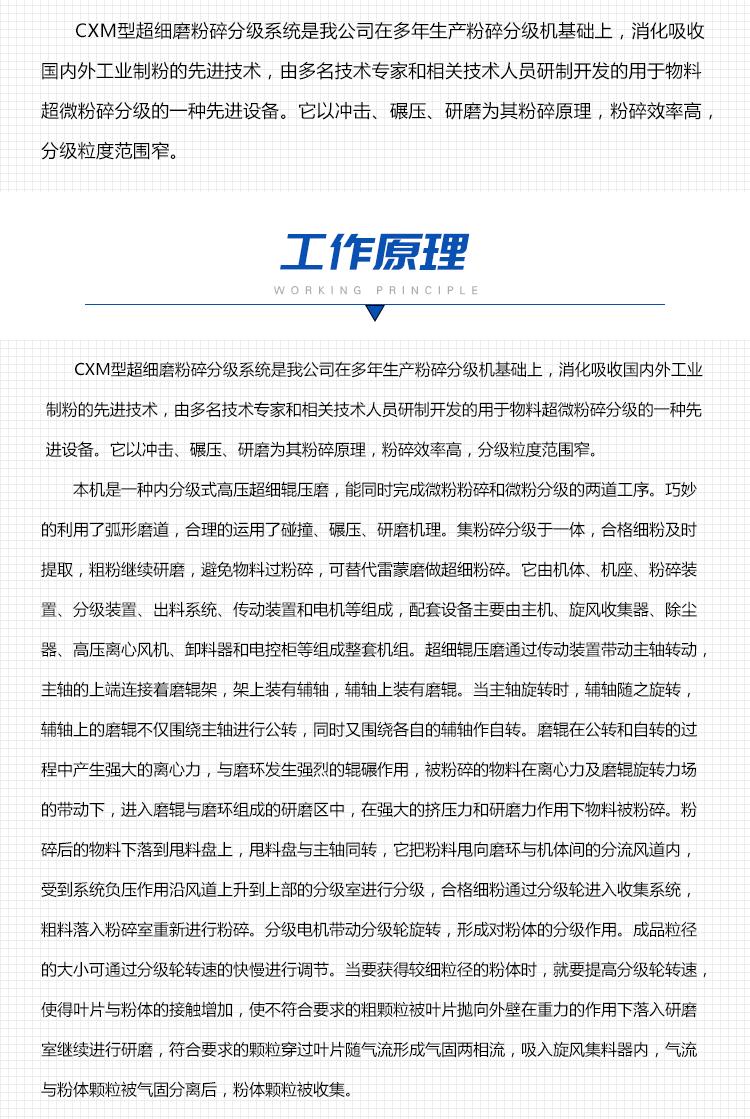 CXM型超细磨粉碎分级系统是我公司在多年生产粉碎分级机基础上，消化吸收国内外工业制粉的先进技术，由多名技术专家和相关技术人员研制开发的用于物料超微粉碎分级的一种先进设备。它以冲击、碾压、研磨为其粉碎原理，粉碎效率高，分级粒度范围窄。

工作原理
WORKING PRINCIPLE

CXM型超细磨粉碎分级系统是我公司在多年生产粉碎分级机基础上，消化吸收国内外工业制粉的先进技术，由多名技术专家和相关技术人员研制开发的用于物料超微粉碎分级的一种先进设备。它以冲击、碾压、研磨为其粉碎原理，粉碎效率高，分级粒度范围窄。

本机是一种内分级式高压超细辊压磨，能同时完成微粉粉碎和微粉分级的两道工序。巧妙的利用了弧形磨道，合理的运用了碰撞、碾压、研磨机理。集粉碎分级于一体，合格细粉及时提取，粗粉继续研磨，避免物料过粉碎，可替代雷蒙磨做超细粉碎。它由机体、机座、粉碎装置、分级装置、出料系统、传动装置和电机等组成，配套设备主要由主机、旋风收集器、除尘器、高压离心风机、卸料器和电控柜等组成整套机组。超细辊压磨通过传动装置带动主轴转动，主轴的上端连接着磨辊架，架上装有辅轴，辅轴上装有磨辊。当主轴旋转时，辅轴随之旋转，辅轴上的磨辊不仅围绕主轴进行公转，同时又围绕各自的辅轴作自转。磨辊在公转和自转的过程中产生强大的离心力，与磨环发生强烈的辊碾作用，被粉碎的物料在离心力及磨辊旋转力场的带动下，进入磨辊与磨环组成的研磨区中，在强大的挤压力和研磨力作用下物料被粉碎。粉碎后的物料下落到甩料盘上，甩料盘与主轴同转，它把粉料甩向磨环与机体间的分流风道内，受到系统负压作用沿风道上升到上部的分级室进行分级，合格细粉通过分级轮进入收集系统，粗料落入粉碎室重新进行粉碎。分级电机带动分级轮旋转，形成对粉体的分级作用。成品粒径的大小可通过分级轮转速的快慢进行调节。当要获得较细粒径的粉体时，就要提高分级轮转速，使得叶片与粉体的接触增加，使不符合要求的粗颗粒被叶片抛向外壁在重力的作用下落入研磨室继续进行研磨，符合要求的颗粒穿过叶片随气流形成气固两相流，吸入旋风集料器内，气流与粉体颗粒被气固分离后，粉体颗粒被收集。